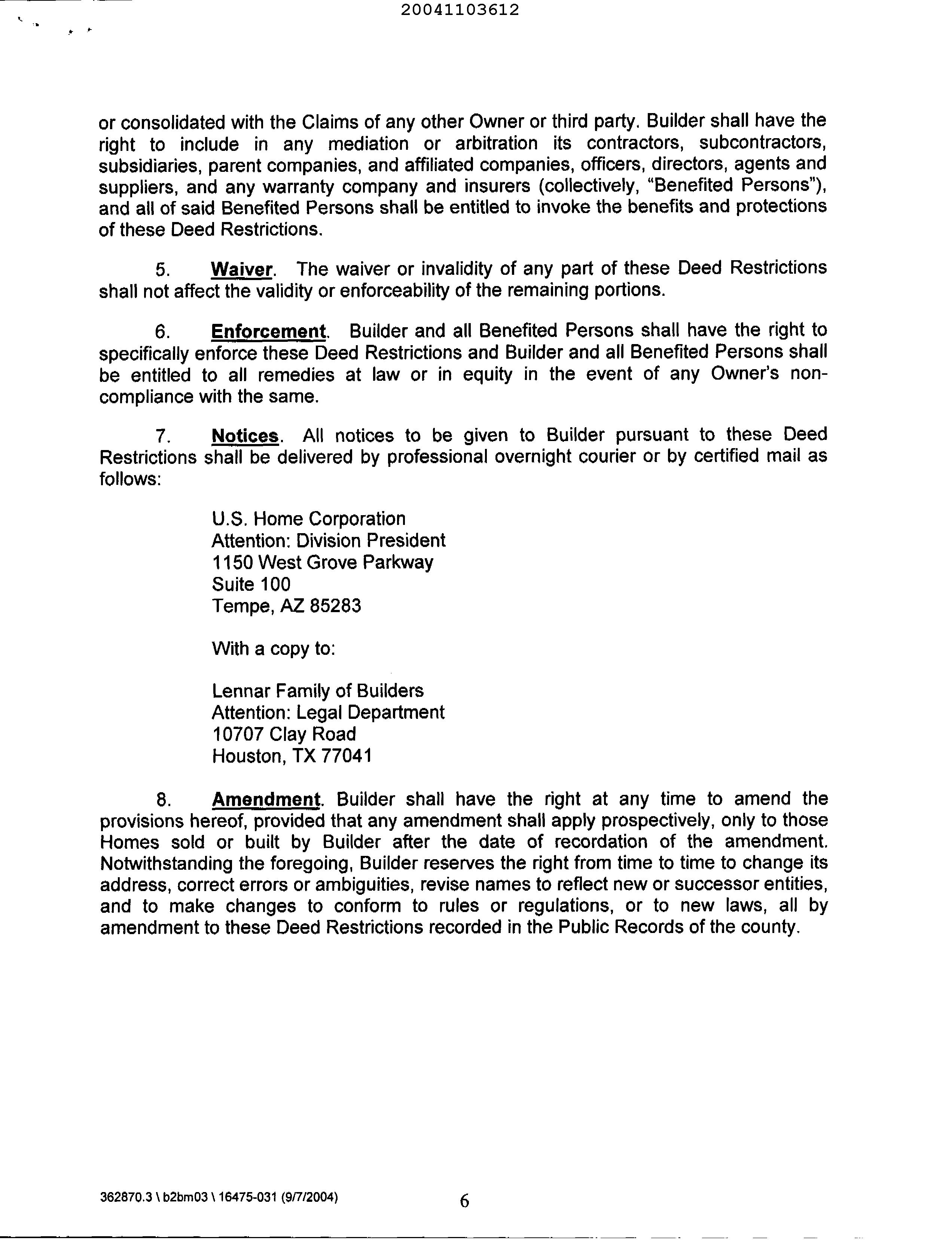 20041103612

or consolidated with the Claims of any other Owner or third party. Builder shall have the right to include in any mediation or arbitration its contractors, subcontractors, subsidiaries, parent companies, and affiliated companies, officers, directors, agents and suppliers, and any warranty company and insurers (collectively, "Benefited Persons"), and all of said Benefited Persons shall be entitled to invoke the benefits and protections of these Deed Restrictions.

5. Waiver. The waiver or invalidity of any part of these Deed Restrictions shall not affect the validity or enforceability of the remaining portions.

6. Enforcement. Builder and all Benefited Persons shall have the right to specifically enforce these Deed Restrictions and Builder and all Benefited Persons shall be entitled to all remedies at law or in equity in the event of any Owner's non-compliance with the same.

7. Notices. All notices to be given to Builder pursuant to these Deed Restrictions shall be delivered by professional overnight courier or by certified mail as follows:

U.S. Home Corporation
Attention: Division President
1150 West Grove Parkway
Suite 100
Tempe, AZ 85283

With a copy to:

Lennar Family of Builders
Attention: Legal Department
10707 Clay Road
Houston, TX 77041

8. Amendment. Builder shall have the right at any time to amend the provisions hereof, provided that any amendment shall apply prospectively, only to those Homes sold or built by Builder after the date of recordation of the amendment. Notwithstanding the foregoing, Builder reserves the right from time to time to change its address, correct errors or ambiguities, revise names to reflect new or successor entities, and to make changes to conform to rules or regulations, or to new laws, all by amendment to these Deed Restrictions recorded in the Public Records of the county.

362870.3 \ b2bm03 \ 16475-031 (9/7/2004) 6